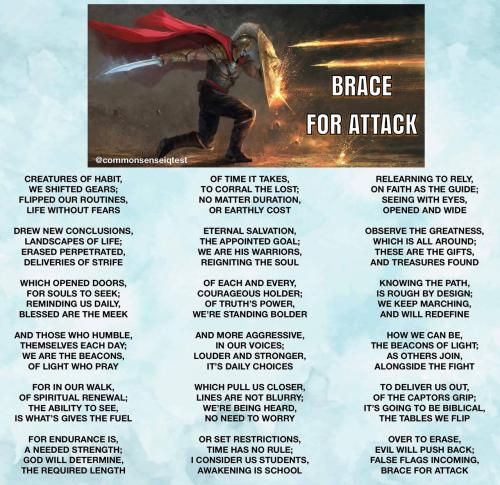 BRACE
FOR ATTACK

@commonsenseiqtest

CREATURES OF HABIT,
WE SHIFTED GEARS;
FLIPPED OUR ROUTINES,
LIFE WITHOUT FEARS

DREW NEW CONCLUSIONS,
LANDSCAPES OF LIFE;
ERASED PERPETRATED,
DELIVERIES OF STRIFE

WHICH OPENED DOORS,
FOR SOULS TO SEEK;
REMINDING US DAILY,
BLESSED ARE THE MEEK

AND THOSE WHO HUMBLE,
THEMSELVES EACH DAY;
WE ARE THE BEACONS,
OF LIGHT WHO PRAY

FOR IN OUR WALK,
OF SPIRITUAL RENEWAL;
THE ABILITY TO SEE,
IS WHAT'S GIVES THE FUEL

FOR ENDURANCE IS,
A NEEDED STRENGTH;
GOD WILL DETERMINE,
THE REQUIRED LENGTH

OF TIME IT TAKES,
TO CORRAL THE LOST;
NO MATTER DURATION,
OR EARTHLY COST

ETERNAL SALVATION,
THE APPOINTED GOAL;
WE ARE HIS WARRIORS,
REIGNITING THE SOUL

OF EACH AND EVERY,
COURAGEOUS HOLDER;
OF TRUTH'S POWER,
WE'RE STANDING BOLDER

AND MORE AGGRESSIVE,
IN OUR VOICES;
LOUDER AND STRONGER,
IT'S DAILY CHOICES

WHICH PULL US CLOSER,
LINES ARE NOT BLURRY;
WE'RE BEING HEARD,
NO NEED TO WORRY

OR SET RESTRICTIONS,
TIME HAS NO RULE;
I CONSIDER US STUDENTS,
AWAKENING IS SCHOOL

RELEARNING TO RELY,
ON FAITH AS THE GUIDE;
SEEING WITH EYES,
OPENED AND WIDE

OBSERVE THE GREATNESS,
WHICH IS ALL AROUND;
THESE ARE THE GIFTS,
AND TREASURES FOUND

KNOWING THE PATH,
IS ROUGH BY DESIGN;
WE KEEP MARCHING,
AND WILL REDEFINE

HOW WE CAN BE,
THE BEACONS OF LIGHT;
AS OTHERS JOIN,
ALONGSIDE THE FIGHT

TO DELIVER US OUT,
OF THE CAPTORS GRIP;
IT'S GOING TO BE BIBLICAL,
THE TABLES WE FLIP

OVER TO ERASE,
EVIL WILL PUSH BACK;
FALSE FLAGS INCOMING,
BRACE FOR ATTACK